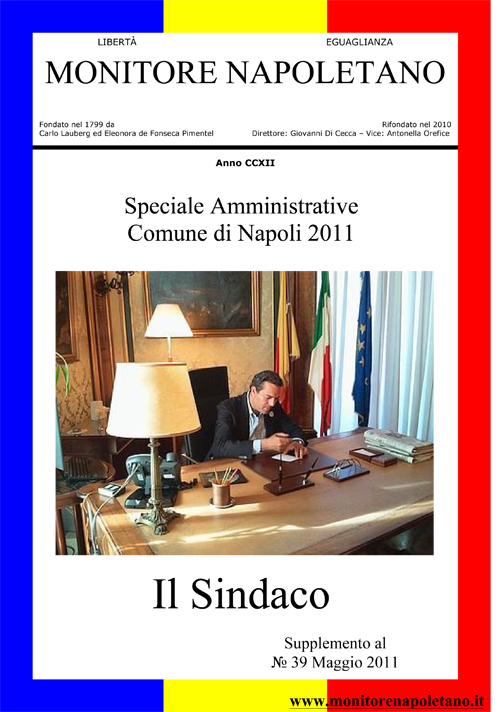 LIBERTÀ

EGUAGLIANZA

MONITORE NAPOLETANO

Fondato nel 1799 da
Carlo Lauberg ed Eleonora de Fonseca Pimentel

Rifondato nel 2010
Direttore: Giovanni Di Cecca – Vice: Antonella Orefice

Anno CCXII

Speciale Amministrative
Comune di Napoli 2011

Il Sindaco

Supplemento al
№ 39 Maggio 2011

www.monitorenapoletano.it